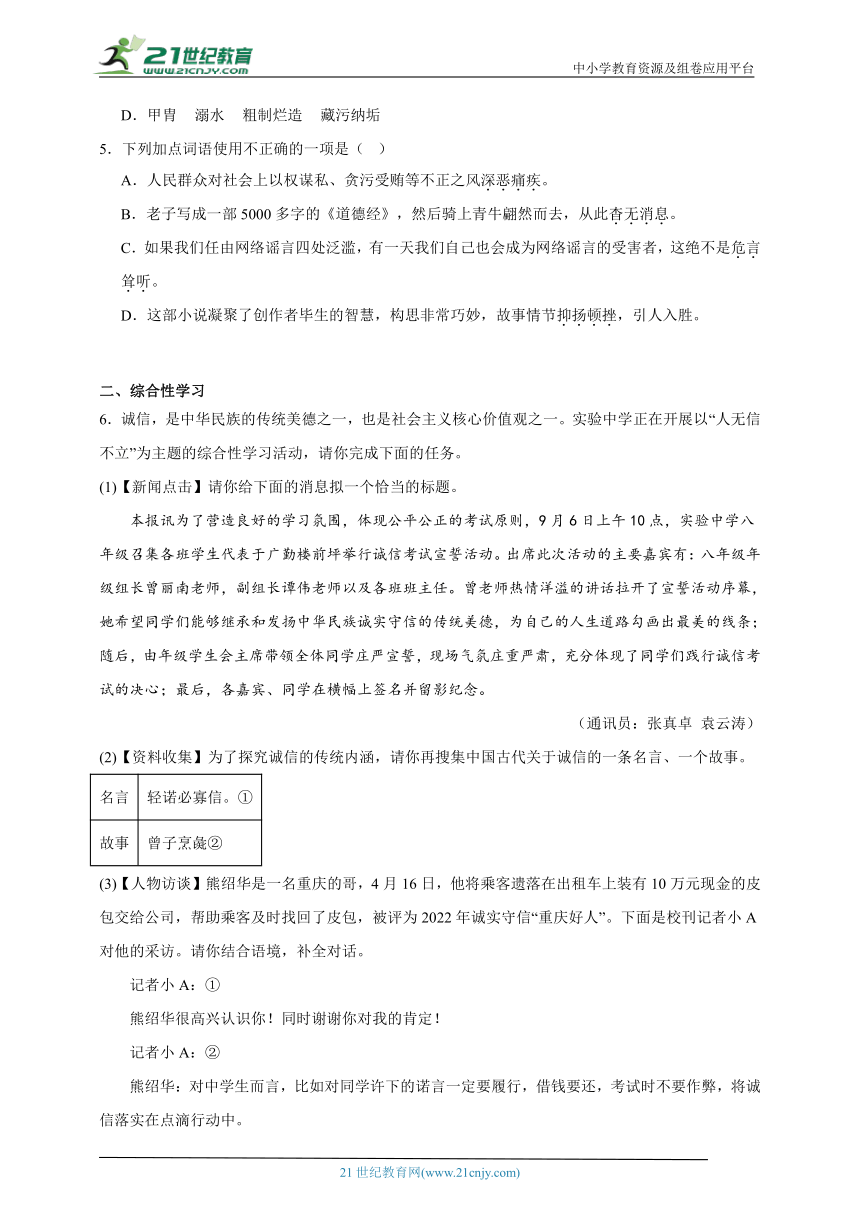 21世纪教育
www.21cnjy.com
中小学教育资源及组卷应用平台

D．甲胄　溺水　粗制烂造　藏污纳垢

5．下列加点词语使用不正确的一项是（　）

A．人民群众对社会上以权谋私、贪污受贿等不正之风深恶痛疾。

B．老子写成一部5000多字的《道德经》，然后骑上青牛翩然而去，从此杳无消息。

C．如果我们任由网络谣言四处泛滥，有一天我们自己也会成为网络谣言的受害者，这绝不是危言耸听。

D．这部小说凝聚了创作者毕生的智慧，构思非常巧妙，故事情节抑扬顿挫，引人入胜。

二、综合性学习

6．诚信，是中华民族的传统美德之一，也是社会主义核心价值观之一。实验中学正在开展以“人无信不立”为主题的综合性学习活动，请你完成下面的任务。

(1)【新闻点击】请你给下面的消息拟一个恰当的标题。

本报讯为了营造良好的学习氛围，体现公平公正的考试原则，9月6日上午10点，实验中学八年级召集各班学生代表于广勤楼前坪举行诚信考试宣誓活动。出席此次活动的主要嘉宾有：八年级年级组长曾丽南老师，副组长谭伟老师以及各班班主任。曾老师热情洋溢的讲话拉开了宣誓活动序幕，她希望同学们能够继承和发扬中华民族诚实守信的传统美德，为自己的人生道路勾画出最美的线条；随后，由年级学生会主席带领全体同学庄严宣誓，现场气氛庄重严肃，充分体现了同学们践行诚信考试的决心；最后，各嘉宾、同学在横幅上签名并留影纪念。

（通讯员：张真卓　袁云涛）

(2)【资料收集】为了探究诚信的传统内涵，请你再搜集中国古代关于诚信的一条名言、一个故事。

| 名言 | 轻诺必寡信。① |
|---|---|
| 故事 | 曾子烹彘② |

(3)【人物访谈】熊绍华是一名重庆的哥，4月16日，他将乘客遗落在出租车上装有10万元现金的皮包交给公司，帮助乘客及时找回了皮包，被评为2022年诚实守信“重庆好人”。下面是校刊记者小A对他的采访。请你结合语境，补全对话。

记者小A：①

熊绍华很高兴认识你！同时谢谢你对我的肯定！

记者小A：②

熊绍华：对中学生而言，比如对同学许下的诺言一定要履行，借钱要还，考试时不要作弊，将诚信落实在点滴行动中。

21世纪教育网(www.21cnjy.com)